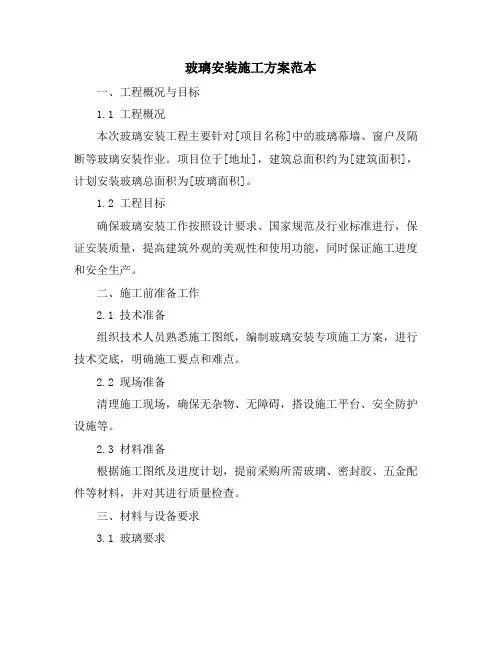 玻璃安装施工方案范本

一、工程概况与目标

1.1 工程概况

本次玻璃安装工程主要针对[项目名称]中的玻璃幕墙、窗户及隔断等玻璃安装作业。项目位于[地址]，建筑总面积约为[建筑面积]，计划安装玻璃总面积为[玻璃面积]。

1.2 工程目标

确保玻璃安装工作按照设计要求、国家规范及行业标准进行，保证安装质量，提高建筑外观的美观性和使用功能，同时保证施工进度和安全生产。

二、施工前准备工作

2.1 技术准备

组织技术人员熟悉施工图纸，编制玻璃安装专项施工方案，进行技术交底，明确施工要点和难点。

2.2 现场准备

清理施工现场，确保无杂物、无障碍，搭设施工平台、安全防护设施等。

2.3 材料准备

根据施工图纸及进度计划，提前采购所需玻璃、密封胶、五金配件等材料，并对其进行质量检查。

三、材料与设备要求

3.1 玻璃要求